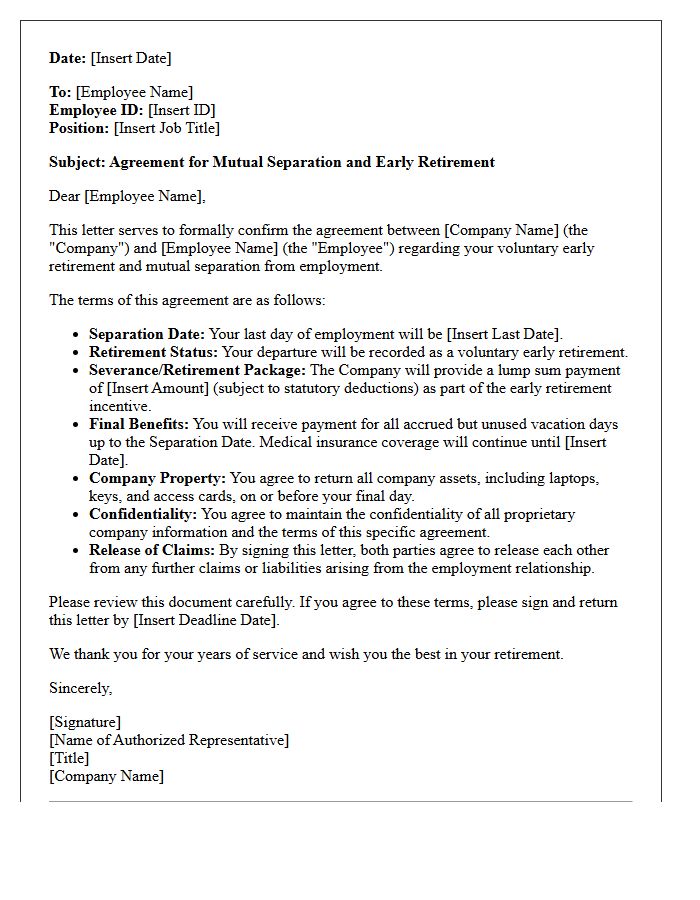 Date: [Insert Date]

To: [Employee Name]
Employee ID: [Insert ID]
Position: [Insert Job Title]

Subject: Agreement for Mutual Separation and Early Retirement

Dear [Employee Name],

This letter serves to formally confirm the agreement between [Company Name] (the "Company") and [Employee Name] (the "Employee") regarding your voluntary early retirement and mutual separation from employment.

The terms of this agreement are as follows:

• Separation Date: Your last day of employment will be [Insert Last Date].
• Retirement Status: Your departure will be recorded as a voluntary early retirement.
• Severance/Retirement Package: The Company will provide a lump sum payment of [Insert Amount] (subject to statutory deductions) as part of the early retirement incentive.
• Final Benefits: You will receive payment for all accrued but unused vacation days up to the Separation Date. Medical insurance coverage will continue until [Insert Date].
• Company Property: You agree to return all company assets, including laptops, keys, and access cards, on or before your final day.
• Confidentiality: You agree to maintain the confidentiality of all proprietary company information and the terms of this specific agreement.
• Release of Claims: By signing this letter, both parties agree to release each other from any further claims or liabilities arising from the employment relationship.

Please review this document carefully. If you agree to these terms, please sign and return this letter by [Insert Deadline Date].

We thank you for your years of service and wish you the best in your retirement.

Sincerely,

[Signature]
[Name of Authorized Representative]
[Title]
[Company Name]